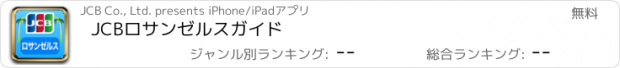 JCB
ロサンゼルス

JCB Co., Ltd. presents iPhone/iPadアプリ

無料

JCBロサンゼルスガイド

ジャンル別ランキング: --

総合ランキング: --